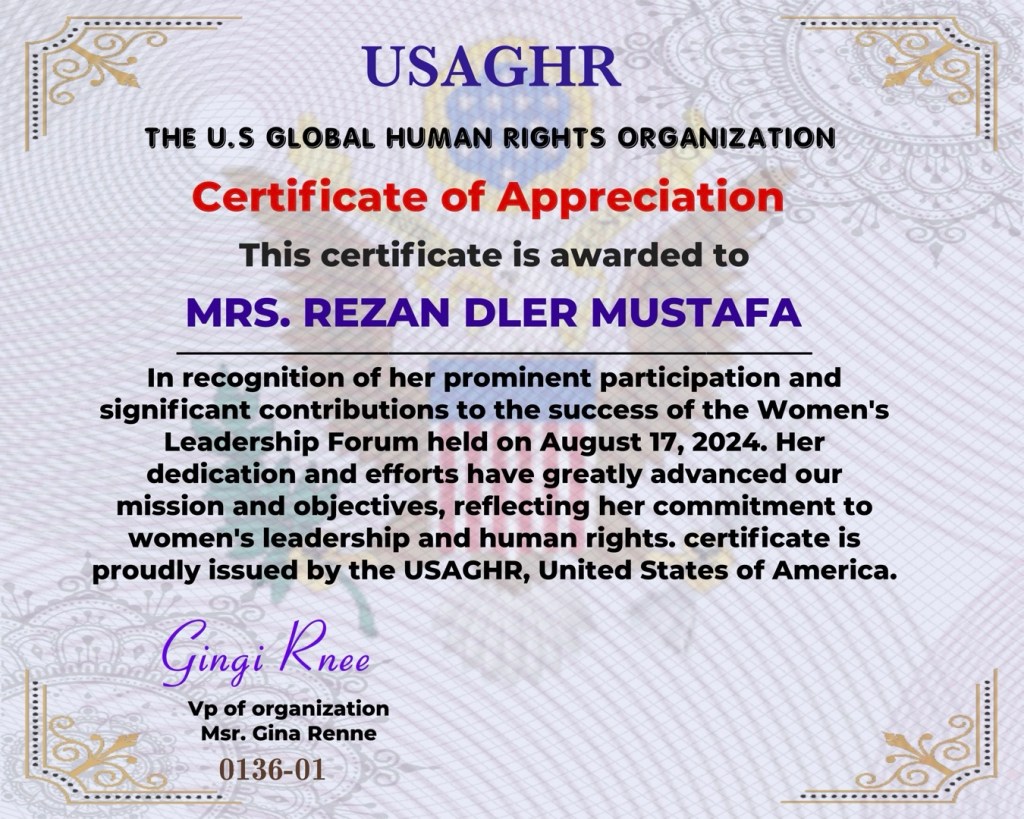 USAGHR

THE U.S GLOBAL HUMAN RIGHTS ORGANIZATION

Certificate of Appreciation

This certificate is awarded to

MRS. REZAN DLER MUSTAFA

In recognition of her prominent participation and significant contributions to the success of the Women's Leadership Forum held on August 17, 2024. Her dedication and efforts have greatly advanced our mission and objectives, reflecting her commitment to women's leadership and human rights. certificate is proudly issued by the USAGHR, United States of America.

Gingi Rnee

Vp of organization
Msr. Gina Renne

0136-01